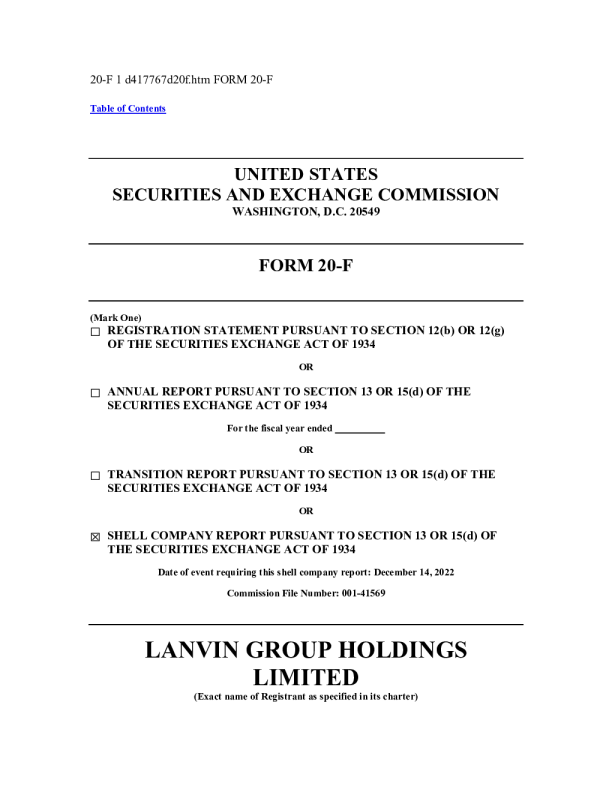 20-F 1 d417767d20f.htm FORM 20-F

Table of Contents

UNITED STATES
SECURITIES AND EXCHANGE COMMISSION
WASHINGTON, D.C. 20549

FORM 20-F

(Mark One)
☐ REGISTRATION STATEMENT PURSUANT TO SECTION 12(b) OR 12(g) OF THE SECURITIES EXCHANGE ACT OF 1934

OR

☐ ANNUAL REPORT PURSUANT TO SECTION 13 OR 15(d) OF THE SECURITIES EXCHANGE ACT OF 1934

For the fiscal year ended __________

OR

☐ TRANSITION REPORT PURSUANT TO SECTION 13 OR 15(d) OF THE SECURITIES EXCHANGE ACT OF 1934

OR

☒ SHELL COMPANY REPORT PURSUANT TO SECTION 13 OR 15(d) OF THE SECURITIES EXCHANGE ACT OF 1934

Date of event requiring this shell company report: December 14, 2022

Commission File Number: 001-41569

LANVIN GROUP HOLDINGS LIMITED
(Exact name of Registrant as specified in its charter)